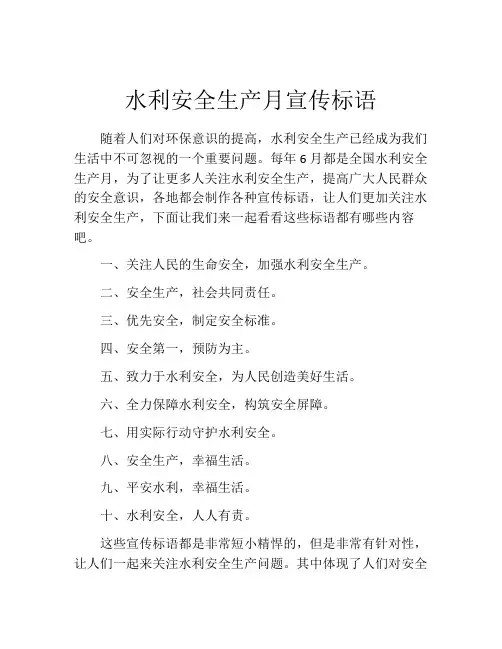 水利安全生产月宣传标语

随着人们对环保意识的提高，水利安全生产已经成为我们生活中不可忽视的一个重要问题。每年6月都是全国水利安全生产月，为了让更多人关注水利安全生产，提高广大人民群众的安全意识，各地都会制作各种宣传标语，让人们更加关注水利安全生产，下面让我们来一起看看这些标语都有哪些内容吧。

一、关注人民的生命安全，加强水利安全生产。

二、安全生产，社会共同责任。

三、优先安全，制定安全标准。

四、安全第一，预防为主。

五、致力于水利安全，为人民创造美好生活。

六、全力保障水利安全，构筑安全屏障。

七、用实际行动守护水利安全。

八、安全生产，幸福生活。

九、平安水利，幸福生活。

十、水利安全，人人有责。

这些宣传标语都是非常短小精悍的，但是非常有针对性，让人们一起来关注水利安全生产问题。其中体现了人们对安全